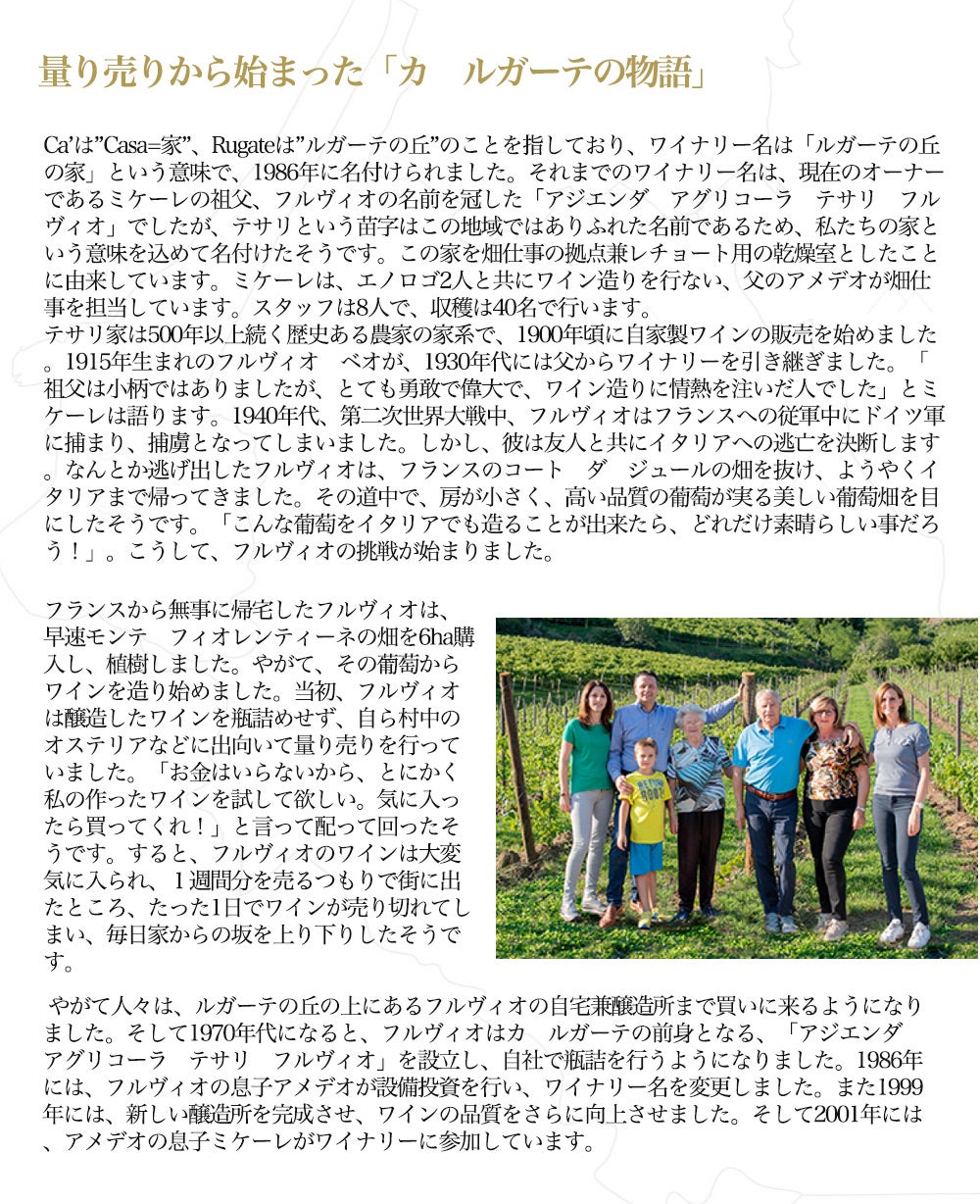 量り売りから始まった「カ　ルガーテの物語」

Ca'は"Casa=家"、Rugateは"ルガーテの丘"のことを指しており、ワイナリー名は「ルガーテの丘の家」という意味で、1986年に名付けられました。それまでのワイナリー名は、現在のオーナーであるミケーレの祖父、フルヴィオの名前を冠した「アジエンダ　アグリコーラ　テサリ　フルヴィオ」でしたが、テサリという苗字はこの地域ではありふれた名前であるため、私たちの家という意味を込めて名付けたそうです。この家を畑仕事の拠点兼レチョート用の乾燥室としたことに由来しています。ミケーレは、エノロゴ2人と共にワイン造りを行ない、父のアメデオが畑仕事を担当しています。スタッフは8人で、収穫は40名で行います。
テサリ家は500年以上続く歴史ある農家の家系で、1900年頃に自家製ワインの販売を始めました。1915年生まれのフルヴィオ　ベオが、1930年代には父からワイナリーを引き継ぎました。「祖父は小柄ではありましたが、とても勇敢で偉大で、ワイン造りに情熱を注いだ人でした」とミケーレは語ります。1940年代、第二次世界大戦中、フルヴィオはフランスへの従軍中にドイツ軍に捕まり、捕虜となってしまいました。しかし、彼は友人と共にイタリアへの逃亡を決断します。なんとか逃げ出したフルヴィオは、フランスのコート　ダ　ジュールの畑を抜け、ようやくイタリアまで帰ってきました。その道中で、房が小さく、高い品質の葡萄が実る美しい葡萄畑を目にしたそうです。「こんな葡萄をイタリアでも造ることが出来たら、どれだけ素晴らしい事だろう！」。こうして、フルヴィオの挑戦が始まりました。

フランスから無事に帰宅したフルヴィオは、早速モンテ　フィオレンティーネの畑を6ha購入し、植樹しました。やがて、その葡萄からワインを造り始めました。当初、フルヴィオは醸造したワインを瓶詰めせず、自ら村中のオステリアなどに出向いて量り売りを行っていました。「お金はいらないから、とにかく私の作ったワインを試して欲しい。気に入ったら買ってくれ！」と言って配って回ったそうです。すると、フルヴィオのワインは大変気に入られ、１週間分を売るつもりで街に出たところ、たった1日でワインが売り切れてしまい、毎日家からの坂を上り下りしたそうです。

やがて人々は、ルガーテの丘の上にあるフルヴィオの自宅兼醸造所まで買いに来るようになりました。そして1970年代になると、フルヴィオはカ　ルガーテの前身となる、「アジエンダ　アグリコーラ　テサリ　フルヴィオ」を設立し、自社で瓶詰を行うようになりました。1986年には、フルヴィオの息子アメデオが設備投資を行い、ワイナリー名を変更しました。また1999年には、新しい醸造所を完成させ、ワインの品質をさらに向上させました。そして2001年には、アメデオの息子ミケーレがワイナリーに参加しています。